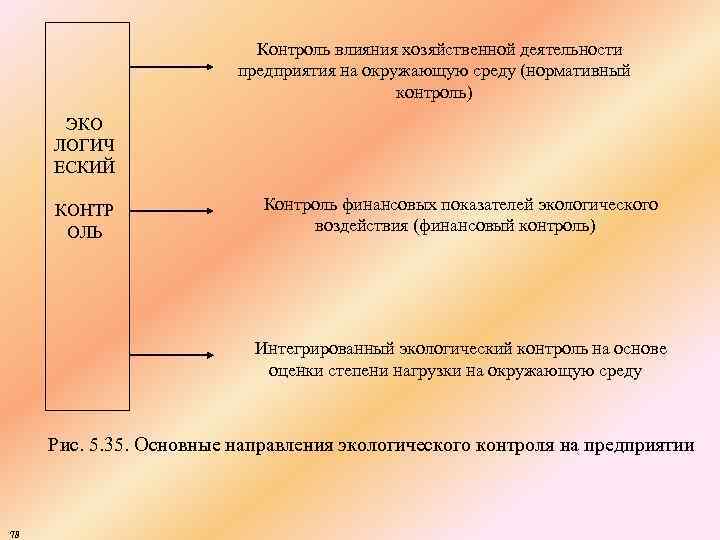 ЭКО ЛОГИЧ ЕСКИЙ

КОНТР ОЛЬ

Контроль влияния хозяйственной деятельности предприятия на окружающую среду (нормативный контроль)

Контроль финансовых показателей экологического воздействия (финансовый контроль)

Интегрированный экологический контроль на основе оценки степени нагрузки на окружающую среду

Рис. 5.35. Основные направления экологического контроля на предприятии

78